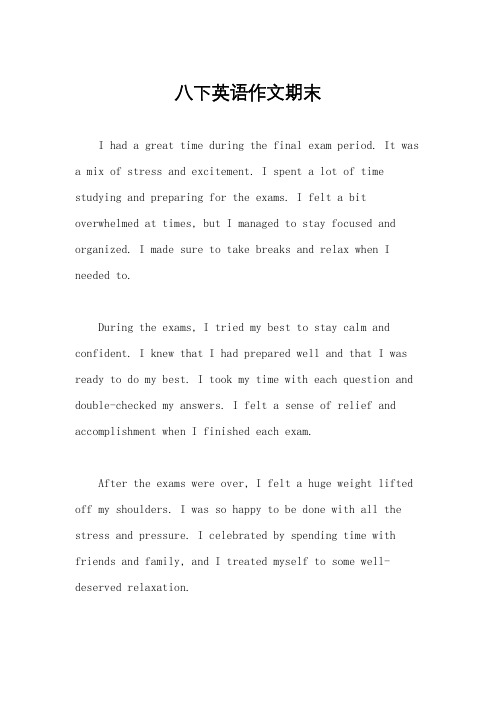 八下英语作文期末

I had a great time during the final exam period. It was a mix of stress and excitement. I spent a lot of time studying and preparing for the exams. I felt a bit overwhelmed at times, but I managed to stay focused and organized. I made sure to take breaks and relax when I needed to.

During the exams, I tried my best to stay calm and confident. I knew that I had prepared well and that I was ready to do my best. I took my time with each question and double-checked my answers. I felt a sense of relief and accomplishment when I finished each exam.

After the exams were over, I felt a huge weight lifted off my shoulders. I was so happy to be done with all the stress and pressure. I celebrated by spending time with friends and family, and I treated myself to some well-deserved relaxation.